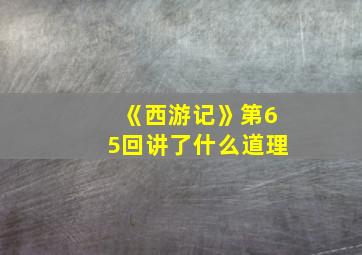 《西游记》第65回讲了什么道理